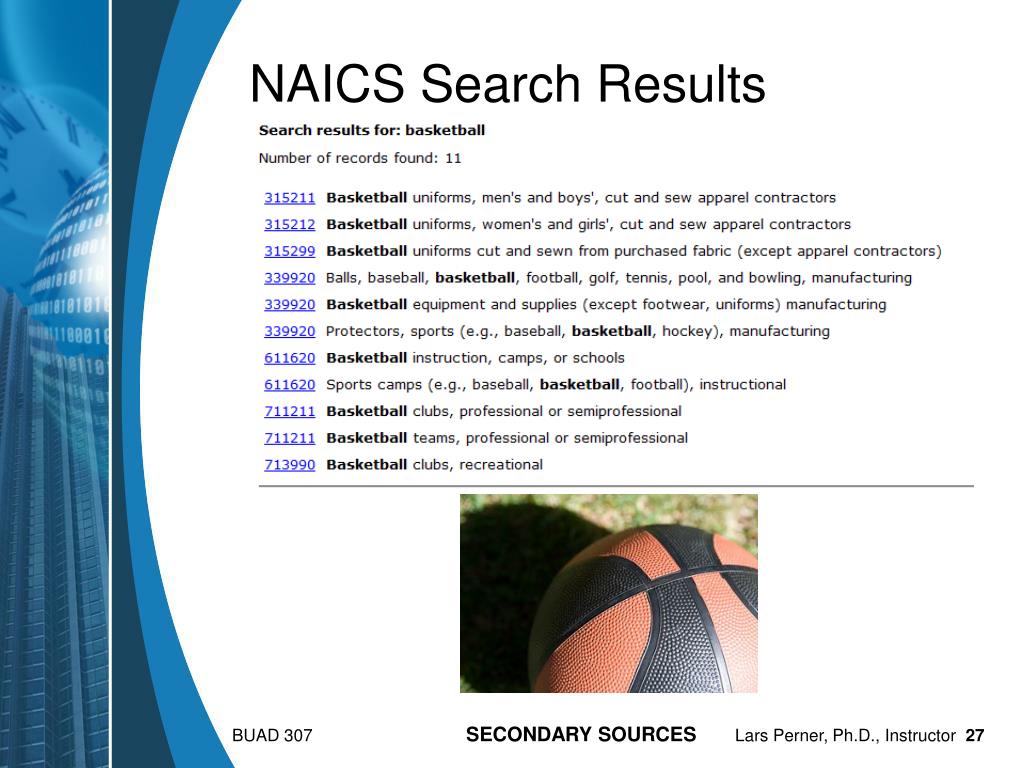 NAICS Search Results

Search results for: basketball

Number of records found: 11

315211 Basketball uniforms, men's and boys', cut and sew apparel contractors
315212 Basketball uniforms, women's and girls', cut and sew apparel contractors
315299 Basketball uniforms cut and sewn from purchased fabric (except apparel contractors)
339920 Balls, baseball, basketball, football, golf, tennis, pool, and bowling, manufacturing
339920 Basketball equipment and supplies (except footwear, uniforms) manufacturing
339920 Protectors, sports (e.g., baseball, basketball, hockey), manufacturing
611620 Basketball instruction, camps, or schools
611620 Sports camps (e.g., baseball, basketball, football), instructional
711211 Basketball clubs, professional or semiprofessional
711211 Basketball teams, professional or semiprofessional
713990 Basketball clubs, recreational

BUAD 307

SECONDARY SOURCES

Lars Perner, Ph.D., Instructor 27